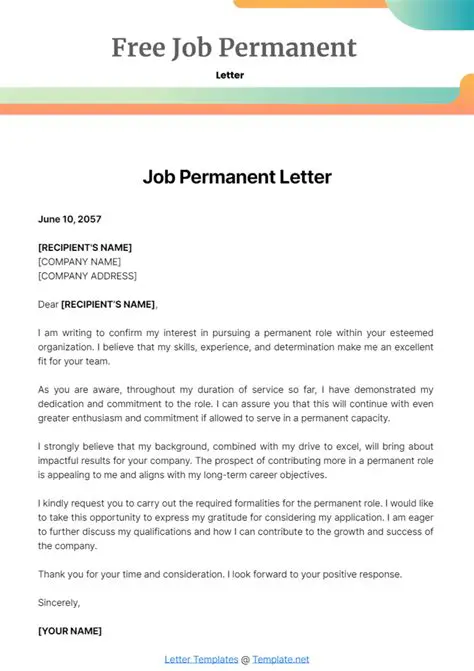 Free Job Permanent

Letter

Job Permanent Letter

June 10, 2057

[RECIPIENT'S NAME]
[COMPANY NAME]
[COMPANY ADDRESS]

Dear [RECIPIENT'S NAME],

I am writing to confirm my interest in pursuing a permanent role within your esteemed organization. I believe that my skills, experience, and determination make me an excellent fit for your team.

As you are aware, throughout my duration of service so far, I have demonstrated my dedication and commitment to the role. I can assure you that this will continue with even greater enthusiasm and commitment if allowed to serve in a permanent capacity.

I strongly believe that my background, combined with my drive to excel, will bring about impactful results for your company. The prospect of contributing more in a permanent role is appealing to me and aligns with my long-term career objectives.

I kindly request you to carry out the required formalities for the permanent role. I would like to take this opportunity to express my gratitude for considering my application. I am eager to further discuss my qualifications and how I can contribute to the growth and success of the company.

Thank you for your time and consideration. I look forward to your positive response.

Sincerely,

[YOUR NAME]

Letter Templates @ Template.net